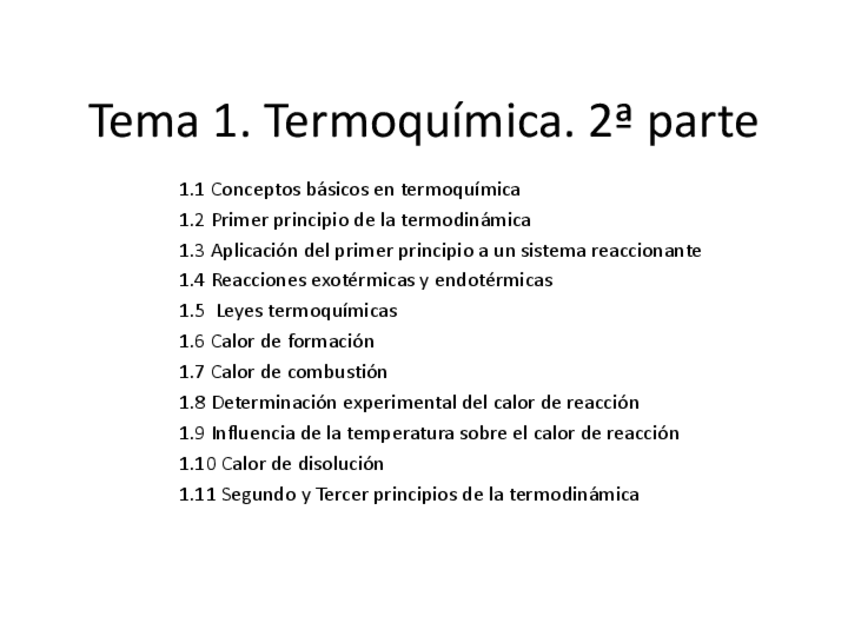 Tema 1. Termoquímica. 2ª parte

1.1 Conceptos básicos en termoquímica
1.2 Primer principio de la termodinámica
1.3 Aplicación del primer principio a un sistema reaccionante
1.4 Reacciones exotérmicas y endotérmicas
1.5 Leyes termoquímicas
1.6 Calor de formación
1.7 Calor de combustión
1.8 Determinación experimental del calor de reacción
1.9 Influencia de la temperatura sobre el calor de reacción
1.10 Calor de disolución
1.11 Segundo y Tercer principios de la termodinámica